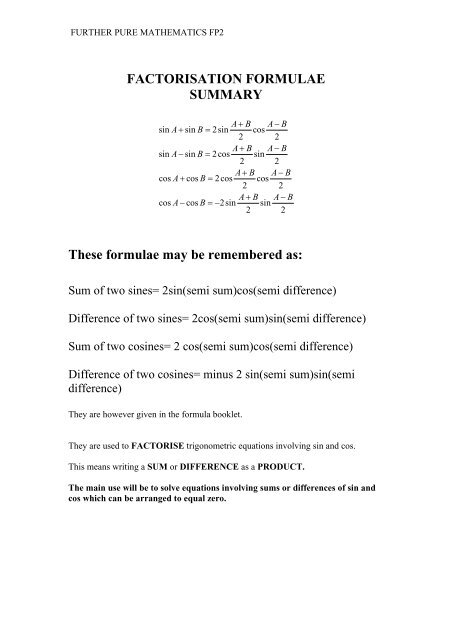 FURTHER PURE MATHEMATICS FP2

FACTORISATION FORMULAE SUMMARY

$\sin A + \sin B = 2\sin\frac{A+B}{2}\cos\frac{A-B}{2}$

$\sin A - \sin B = 2\cos\frac{A+B}{2}\sin\frac{A-B}{2}$

$\cos A + \cos B = 2\cos\frac{A+B}{2}\cos\frac{A-B}{2}$

$\cos A - \cos B = -2\sin\frac{A+B}{2}\sin\frac{A-B}{2}$

These formulae may be remembered as:

Sum of two sines= 2sin(semi sum)cos(semi difference)

Difference of two sines= 2cos(semi sum)sin(semi difference)

Sum of two cosines= 2 cos(semi sum)cos(semi difference)

Difference of two cosines= minus 2 sin(semi sum)sin(semi difference)

They are however given in the formula booklet.

They are used to FACTORISE trigonometric equations involving sin and cos.

This means writing a SUM or DIFFERENCE as a PRODUCT.

The main use will be to solve equations involving sums or differences of sin and cos which can be arranged to equal zero.